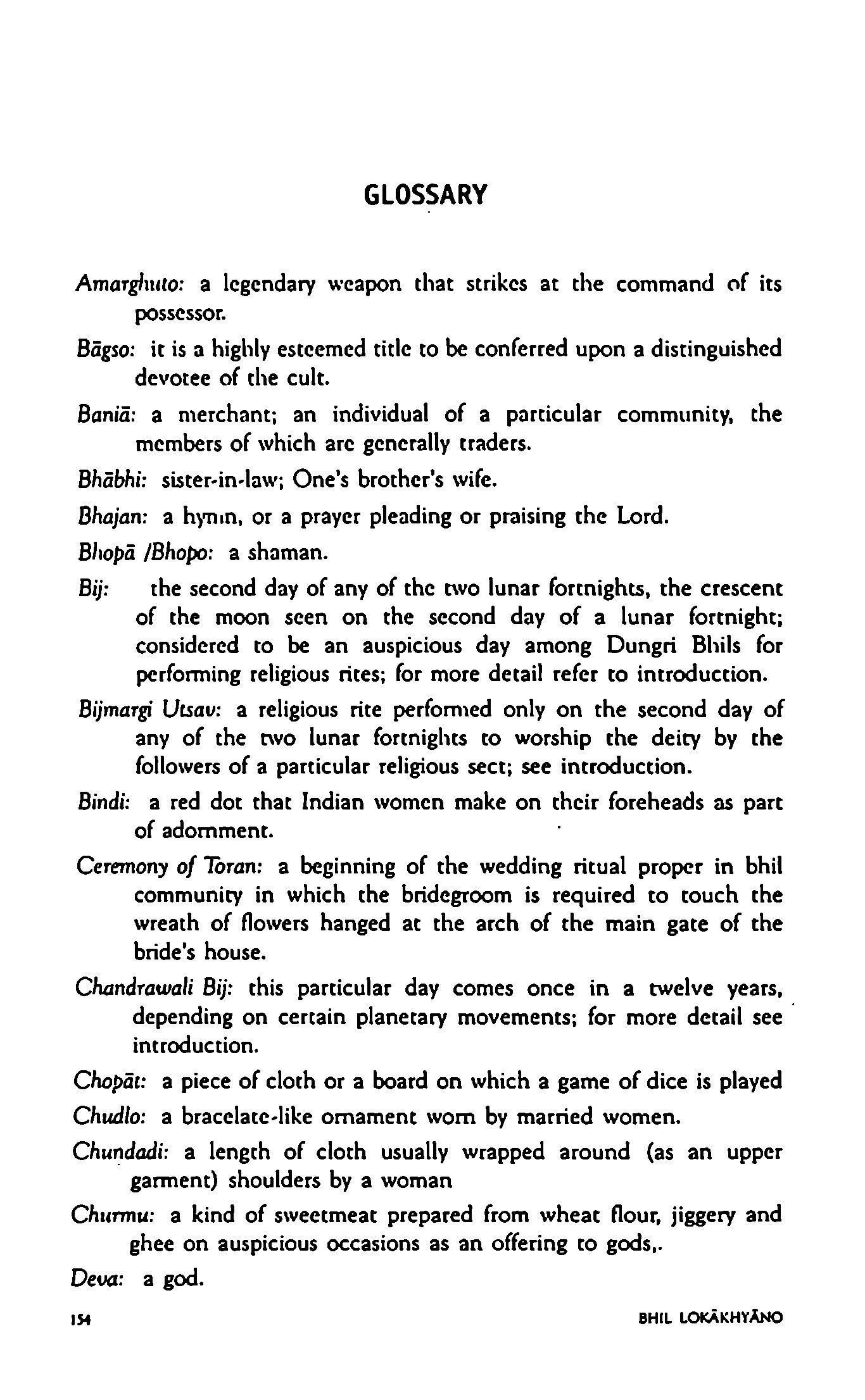 GLOSSARY

Amarghuto: a legendary weapon that strikes at the command of its possessor.

Bāgso: it is a highly esteemed title to be conferred upon a distinguished devotee of the cult.

Baniā: a merchant; an individual of a particular community, the members of which are generally traders.

Bhābhi: sister-in-law; One's brother's wife.

Bhajan: a hymn, or a prayer pleading or praising the Lord.

Bhopā /Bhopo: a shaman.

Bij: the second day of any of the two lunar fortnights, the crescent of the moon seen on the second day of a lunar fortnight; considered to be an auspicious day among Dungri Bhils for performing religious rites; for more detail refer to introduction.

Bijmargi Utsav: a religious rite performed only on the second day of any of the two lunar fortnights to worship the deity by the followers of a particular religious sect; see introduction.

Bindi: a red dot that Indian women make on their foreheads as part of adornment.

Ceremony of Toran: a beginning of the wedding ritual proper in bhil community in which the bridegroom is required to touch the wreath of flowers hanged at the arch of the main gate of the bride's house.

Chandrawali Bij: this particular day comes once in a twelve years, depending on certain planetary movements; for more detail see introduction.

Chopāt: a piece of cloth or a board on which a game of dice is played

Chudlo: a bracelate-like ornament worn by married women.

Chundadi: a length of cloth usually wrapped around (as an upper garment) shoulders by a woman

Churmu: a kind of sweetmeat prepared from wheat flour, jiggery and ghee on auspicious occasions as an offering to gods,.

Deva: a god.

154 BHIL LOKĀKHYĀNO